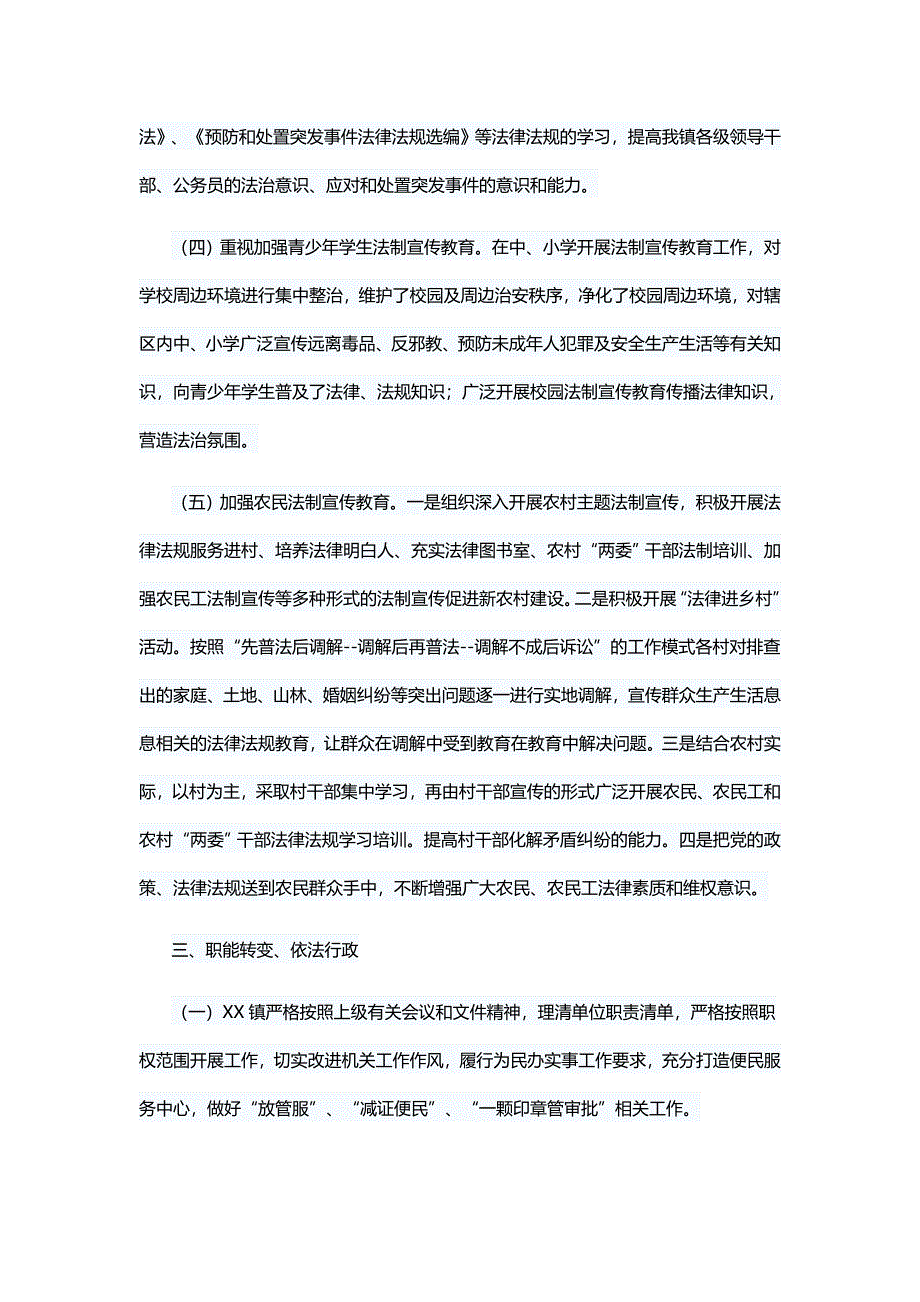 法》、《预防和处置突发事件法律法规选编》等法律法规的学习，提高我镇各级领导干部、公务员的法治意识、应对和处置突发事件的意识和能力。

（四）重视加强青少年学生法制宣传教育。在中、小学开展法制宣传教育工作，对学校周边环境进行集中整治，维护了校园及周边治安秩序，净化了校园周边环境，对辖区内中、小学广泛宣传远离毒品、反邪教、预防未成年人犯罪及安全生产生活等有关知识，向青少年学生普及了法律、法规知识；广泛开展校园法制宣传教育传播法律知识，营造法治氛围。

（五）加强农民法制宣传教育。一是组织深入开展农村主题法制宣传，积极开展法律法规服务进村、培养法律明白人、充实法律图书室、农村“两委”干部法制培训、加强农民工法制宣传等多种形式的法制宣传促进新农村建设。二是积极开展“法律进乡村”活动。按照“先普法后调解--调解后再普法--调解不成后诉讼”的工作模式各村对排查出的家庭、土地、山林、婚姻纠纷等突出问题逐一进行实地调解，宣传群众生产生活息息相关的法律法规教育，让群众在调解中受到教育在教育中解决问题。三是结合农村实际，以村为主，采取村干部集中学习，再由村干部宣传的形式广泛开展农民、农民工和农村“两委”干部法律法规学习培训。提高村干部化解矛盾纠纷的能力。四是把党的政策、法律法规送到农民群众手中，不断增强广大农民、农民工法律素质和维权意识。

三、职能转变、依法行政

（一）XX镇严格按照上级有关会议和文件精神，理清单位职责清单，严格按照职权范围开展工作，切实改进机关工作作风，履行为民办实事工作要求，充分打造便民服务中心，做好“放管服”、“减证便民”、“一颗印章管审批”相关工作。